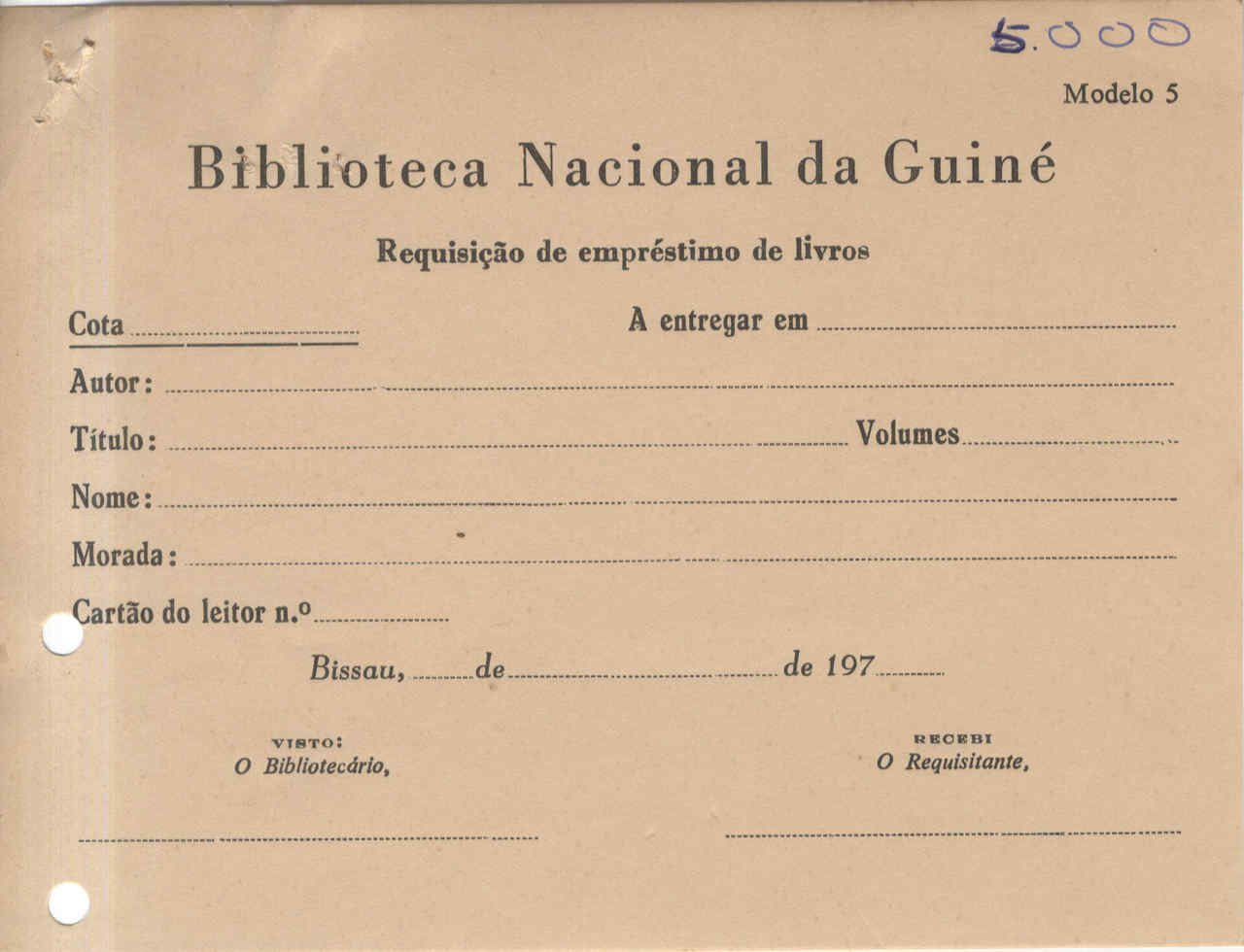 5.000

Modelo 5

Biblioteca Nacional da Guiné

Requisição de empréstimo de livros

Cota

A entregar em

Autor:

Título:

Volumes

Nome:

Morada:

Cartão do leitor n.º

Bissau, de de 197

VISTO:
O Bibliotecário,

RECEBI
O Requisitante,